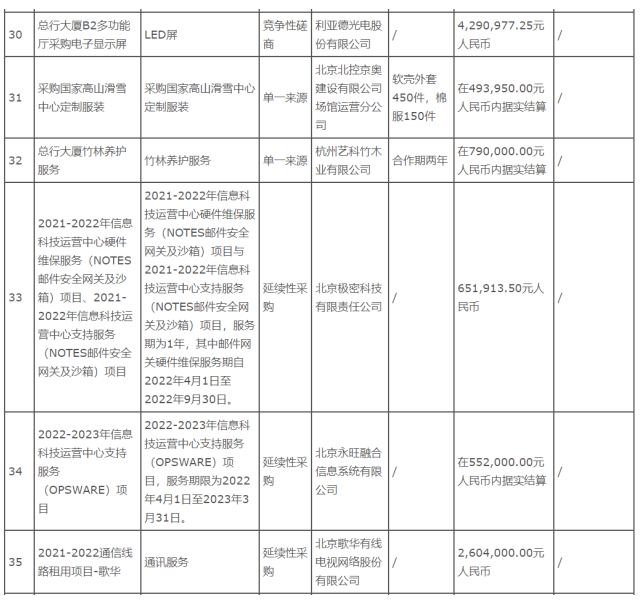 | 30 | 总行大厦B2多功能厅采购电子显示屏 | LED屏 | 竞争性磋商 | 利亚德光电股份有限公司 | / | 4,290,977.25元人民币 | / |
|---|---|---|---|---|---|---|---|
| 31 | 采购国家高山滑雪中心定制服装 | 采购国家高山滑雪中心定制服装 | 单一来源 | 北京北控京奥建设有限公司场馆运营分公司 | 软壳外套450件，棉服150件 | 在493,950.00元人民币内据实结算 | / |
| 32 | 总行大厦竹林养护服务 | 竹林养护服务 | 单一来源 | 杭州艺科竹木业有限公司 | 合作期两年 | 在790,000.00元人民币内据实结算 | / |
| 33 | 2021-2022年信息科技运营中心硬件维保服务（NOTES邮件安全网关及沙箱）项目、2021-2022年信息科技运营中心支持服务（NOTES邮件安全网关及沙箱）项目 | 2021-2022年信息科技运营中心硬件维保服务（NOTES邮件安全网关及沙箱）项目与2021-2022年信息科技运营中心支持服务（NOTES邮件安全网关及沙箱）项目，服务期为1年，其中邮件网关硬件维保服务期自2022年4月1日至2022年9月30日。 | 延续性采购 | 北京极密科技有限责任公司 | / | 651,913.50元人民币 | / |
| 34 | 2022-2023年信息科技运营中心支持服务（OPSWARE）项目 | 2022-2023年信息科技运营中心支持服务（OPSWARE）项目，服务期限为2022年4月1日至2023年3月31日。 | 延续性采购 | 北京永旺融合信息系统有限公司 | / | 在552,000.00元人民币内据实结算 | / |
| 35 | 2021-2022通信线路租用项目-歌华 | 通讯服务 | 延续性采购 | 北京歌华有线电视网络股份有限公司 | / | 2,604,000.00元人民币 | / |